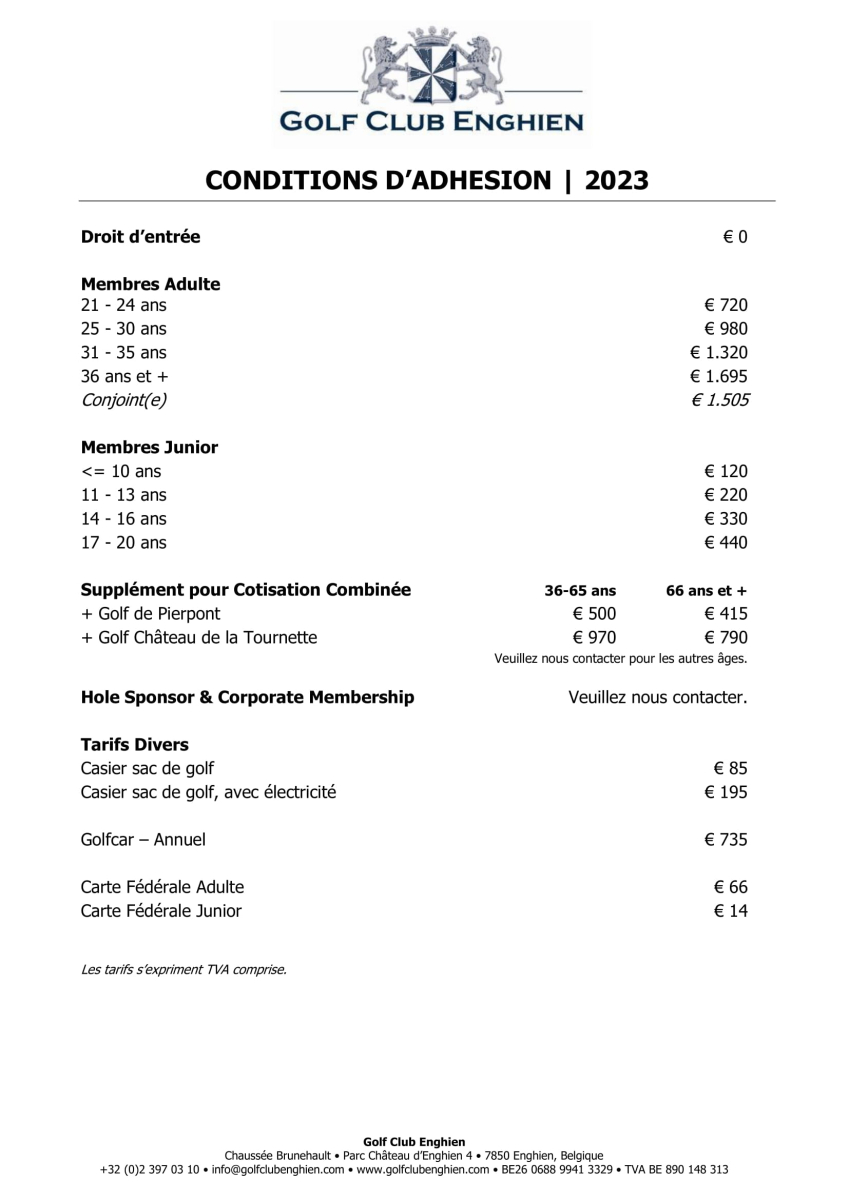 GOLF CLUB ENGHIEN

CONDITIONS D'ADHESION | 2023

Droit d'entrée € 0

Membres Adulte
21 - 24 ans € 720
25 - 30 ans € 980
31 - 35 ans € 1.320
36 ans et + € 1.695
Conjoint(e) € 1.505

Membres Junior
<= 10 ans € 120
11 - 13 ans € 220
14 - 16 ans € 330
17 - 20 ans € 440

| Supplément pour Cotisation Combinée | 36-65 ans | 66 ans et + |
|---|---|---|
| + Golf de Pierpont | € 500 | € 415 |
| + Golf Château de la Tournette | € 970 | € 790 |

Veuillez nous contacter pour les autres âges.

Hole Sponsor & Corporate Membership Veuillez nous contacter.

Tarifs Divers
Casier sac de golf € 85
Casier sac de golf, avec électricité € 195

Golfcar – Annuel € 735

Carte Fédérale Adulte € 66
Carte Fédérale Junior € 14

Les tarifs s'expriment TVA comprise.

Golf Club Enghien
Chaussée Brunehault • Parc Château d'Enghien 4 • 7850 Enghien, Belgique
+32 (0)2 397 03 10 • info@golfclubenghien.com • www.golfclubenghien.com • BE26 0688 9941 3329 • TVA BE 890 148 313